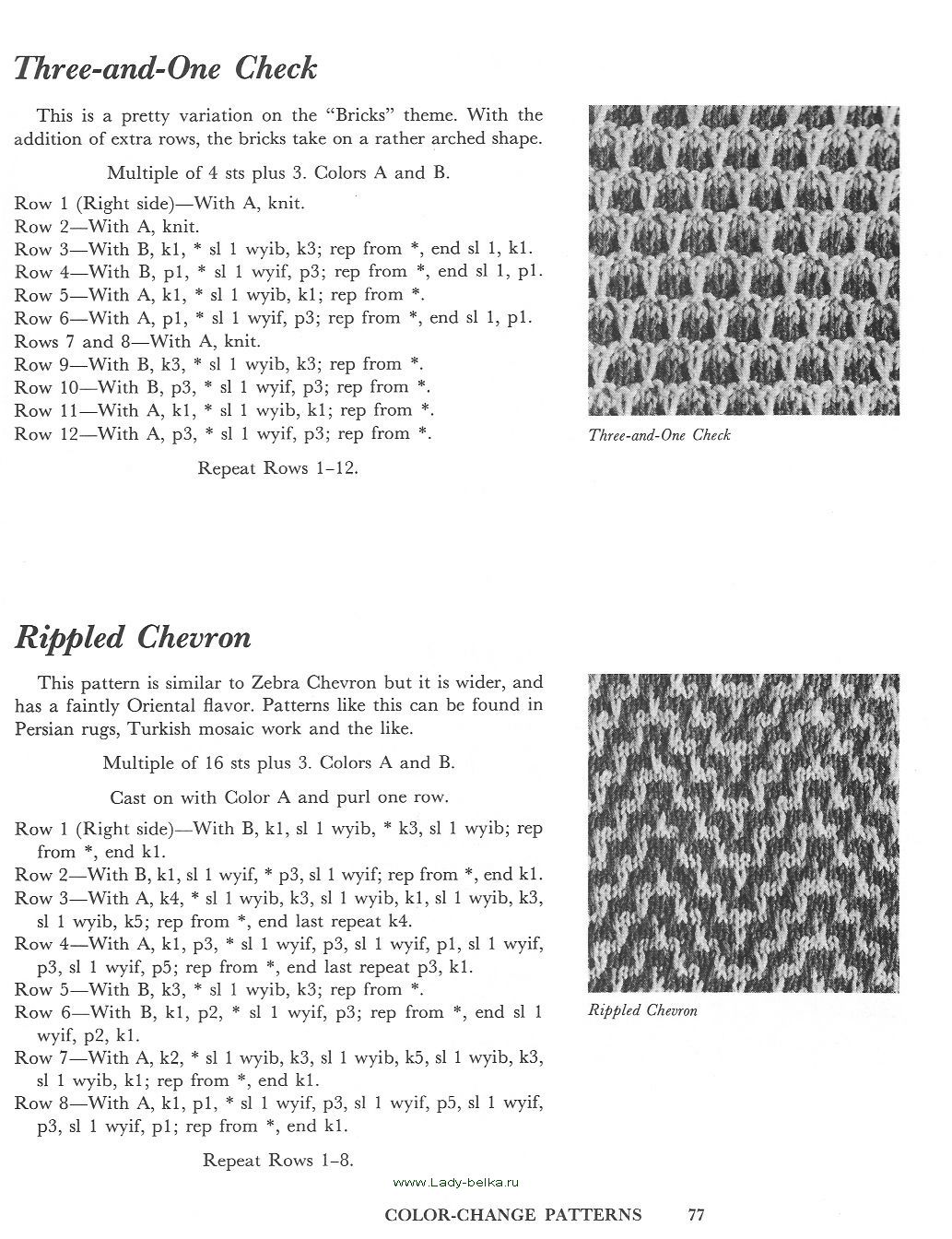 Three-and-One Check

This is a pretty variation on the "Bricks" theme. With the addition of extra rows, the bricks take on a rather arched shape.

Multiple of 4 sts plus 3. Colors A and B.

Row 1 (Right side)—With A, knit.
Row 2—With A, knit.
Row 3—With B, k1, * sl 1 wyib, k3; rep from *, end sl 1, k1.
Row 4—With B, p1, * sl 1 wyif, p3; rep from *, end sl 1, p1.
Row 5—With A, k1, * sl 1 wyib, k1; rep from *.
Row 6—With A, p1, * sl 1 wyif, p3; rep from *, end sl 1, p1.
Rows 7 and 8—With A, knit.
Row 9—With B, k3, * sl 1 wyib, k3; rep from *.
Row 10—With B, p3, * sl 1 wyif, p3; rep from *.
Row 11—With A, k1, * sl 1 wyib, k1; rep from *.
Row 12—With A, p3, * sl 1 wyif, p3; rep from *.

Repeat Rows 1–12.

Three-and-One Check

Rippled Chevron

This pattern is similar to Zebra Chevron but it is wider, and has a faintly Oriental flavor. Patterns like this can be found in Persian rugs, Turkish mosaic work and the like.

Multiple of 16 sts plus 3. Colors A and B.

Cast on with Color A and purl one row.

Row 1 (Right side)—With B, k1, sl 1 wyib, * k3, sl 1 wyib; rep from *, end k1.
Row 2—With B, k1, sl 1 wyif, * p3, sl 1 wyif; rep from *, end k1.
Row 3—With A, k4, * sl 1 wyib, k3, sl 1 wyib, k1, sl 1 wyib, k3, sl 1 wyib, k5; rep from *, end last repeat k4.
Row 4—With A, k1, p3, * sl 1 wyif, p3, sl 1 wyif, p1, sl 1 wyif, p3, sl 1 wyif, p5; rep from *, end last repeat p3, k1.
Row 5—With B, k3, * sl 1 wyib, k3; rep from *.
Row 6—With B, k1, p2, * sl 1 wyif, p3; rep from *, end sl 1 wyif, p2, k1.
Row 7—With A, k2, * sl 1 wyib, k3, sl 1 wyib, k5, sl 1 wyib, k3, sl 1 wyib, k1; rep from *, end k1.
Row 8—With A, k1, p1, * sl 1 wyif, p3, sl 1 wyif, p5, sl 1 wyif, p3, sl 1 wyif, p1; rep from *, end k1.

Repeat Rows 1–8.

Rippled Chevron

www.Lady-belka.ru

COLOR-CHANGE PATTERNS 77